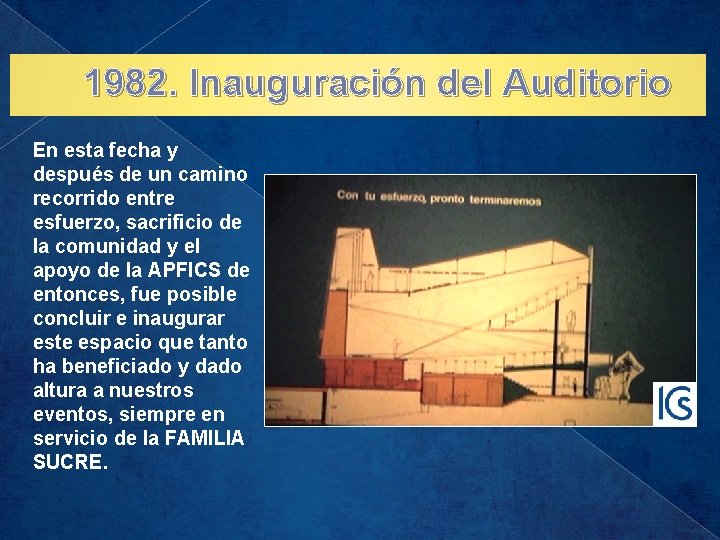 1982. Inauguración del Auditorio

En esta fecha y después de un camino recorrido entre esfuerzo, sacrificio de la comunidad y el apoyo de la APFICS de entonces, fue posible concluir e inaugurar este espacio que tanto ha beneficiado y dado altura a nuestros eventos, siempre en servicio de la FAMILIA SUCRE.

Con tu esfuerzo, pronto terminaremos

ICS